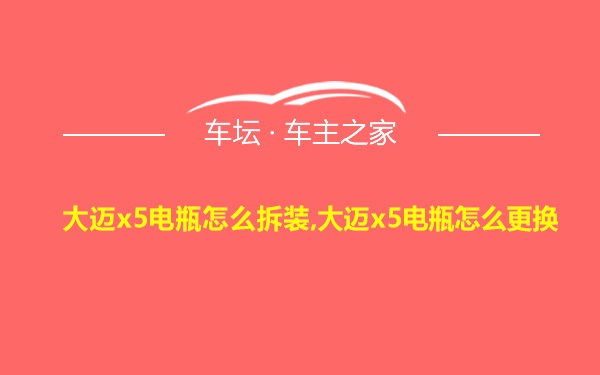 车坛 · 车主之家

大迈x5电瓶怎么拆装,大迈x5电瓶怎么更换